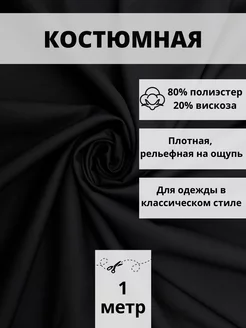 КОСТЮМНАЯ

80% полиэстер
20% вискоза

Плотная,
рельефная на ощупь

Для одежды в
классическом стиле

1
метр